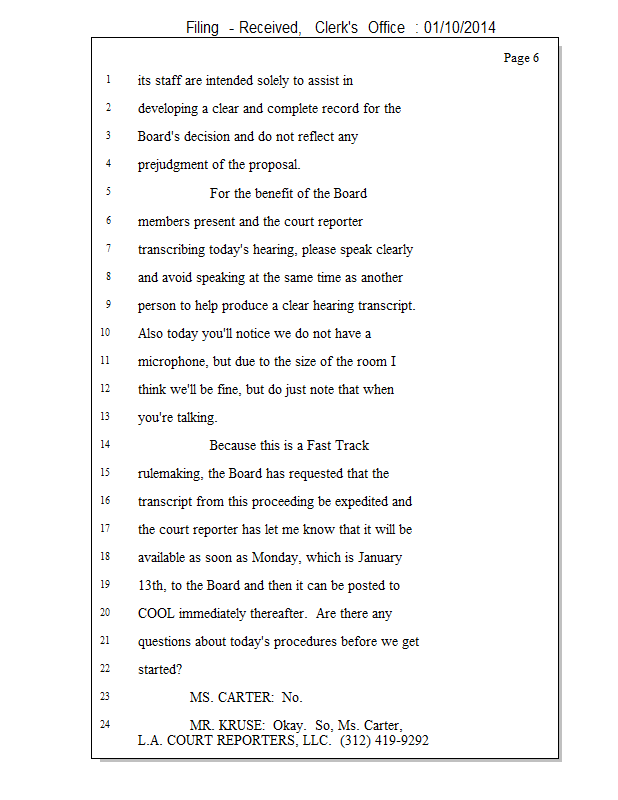 Filing - Received, Clerk's Office : 01/10/2014

Page 6

1 its staff are intended solely to assist in
2 developing a clear and complete record for the
3 Board's decision and do not reflect any
4 prejudgment of the proposal.
5 For the benefit of the Board
6 members present and the court reporter
7 transcribing today's hearing, please speak clearly
8 and avoid speaking at the same time as another
9 person to help produce a clear hearing transcript.
10 Also today you'll notice we do not have a
11 microphone, but due to the size of the room I
12 think we'll be fine, but do just note that when
13 you're talking.
14 Because this is a Fast Track
15 rulemaking, the Board has requested that the
16 transcript from this proceeding be expedited and
17 the court reporter has let me know that it will be
18 available as soon as Monday, which is January
19 13th, to the Board and then it can be posted to
20 COOL immediately thereafter. Are there any
21 questions about today's procedures before we get
22 started?
23 MS. CARTER: No.
24 MR. KRUSE: Okay. So, Ms. Carter,
L.A. COURT REPORTERS, LLC. (312) 419-9292